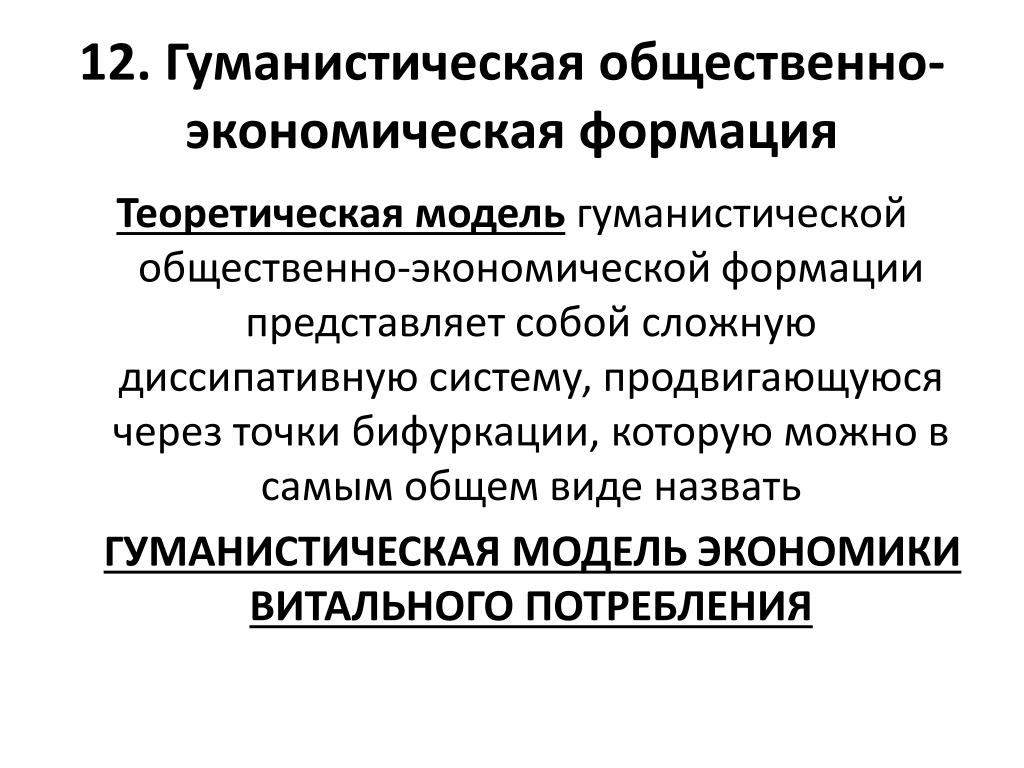 12. Гуманистическая общественно-экономическая формация

Теоретическая модель гуманистической общественно-экономической формации представляет собой сложную диссипативную систему, продвигающуюся через точки бифуркации, которую можно в самым общем виде назвать

ГУМАНИСТИЧЕСКАЯ МОДЕЛЬ ЭКОНОМИКИ ВИТАЛЬНОГО ПОТРЕБЛЕНИЯ